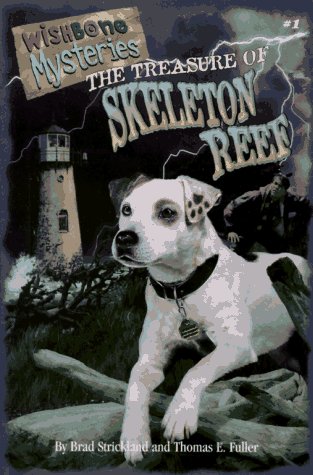 WISHBONE Mysteries

#1

THE TREASURE OF SKELETON REEF

By Brad Strickland and Thomas E. Fuller